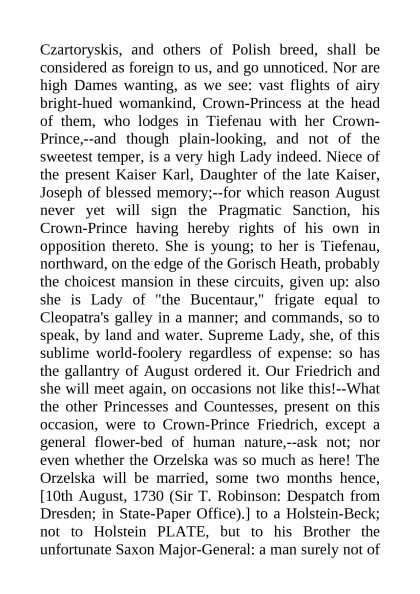 Czartoryskis, and others of Polish breed, shall be considered as foreign to us, and go unnoticed. Nor are high Dames wanting, as we see: vast flights of airy bright-hued womankind, Crown-Princess at the head of them, who lodges in Tiefenau with her Crown-Prince,--and though plain-looking, and not of the sweetest temper, is a very high Lady indeed. Niece of the present Kaiser Karl, Daughter of the late Kaiser, Joseph of blessed memory;--for which reason August never yet will sign the Pragmatic Sanction, his Crown-Prince having hereby rights of his own in opposition thereto. She is young; to her is Tiefenau, northward, on the edge of the Gorisch Heath, probably the choicest mansion in these circuits, given up: also she is Lady of "the Bucentaur," frigate equal to Cleopatra's galley in a manner; and commands, so to speak, by land and water. Supreme Lady, she, of this sublime world-foolery regardless of expense: so has the gallantry of August ordered it. Our Friedrich and she will meet again, on occasions not like this!--What the other Princesses and Countesses, present on this occasion, were to Crown-Prince Friedrich, except a general flower-bed of human nature,--ask not; nor even whether the Orzelska was so much as here! The Orzelska will be married, some two months hence, [10th August, 1730 (Sir T. Robinson: Despatch from Dresden; in State-Paper Office).] to a Holstein-Beck; not to Holstein PLATE, but to his Brother the unfortunate Saxon Major-General: a man surely not of